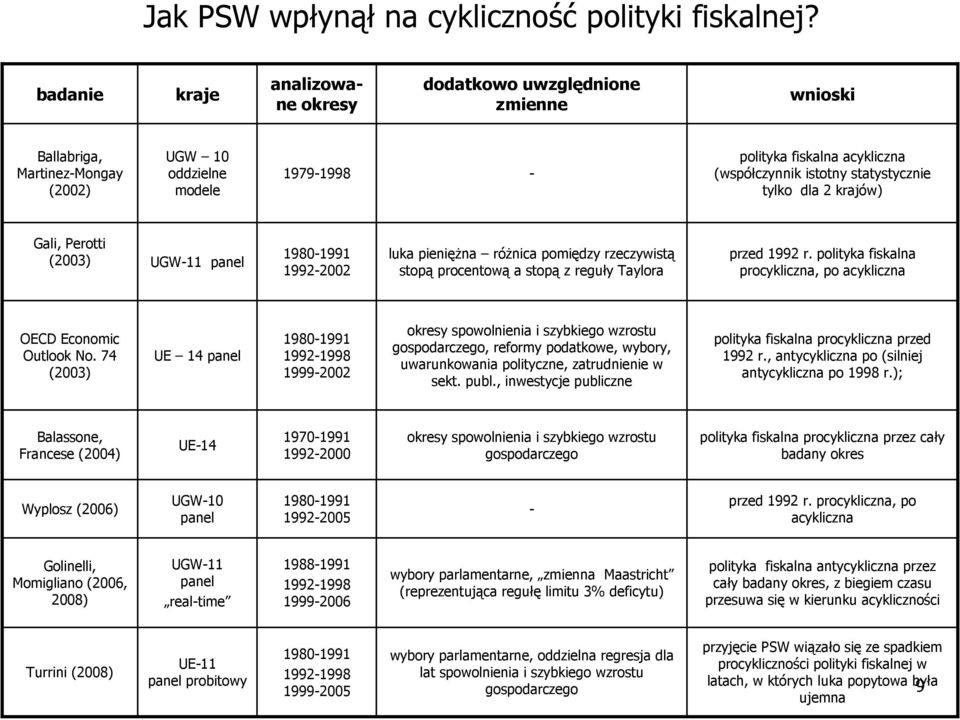 Jak PSW wpłynął na cykliczność polityki fiskalnej?

| badanie | kraje | analizowane okresy | dodatkowo uwzględnione zmienne | wnioski |
|---|---|---|---|---|
| Ballabriga, Martinez-Mongay (2002) | UGW – 10 oddzielne modele | 1979-1998 | - | polityka fiskalna acykliczna (współczynnik istotny statystycznie tylko dla 2 krajów) |
| Gali, Perotti (2003) | UGW-11 panel | 1980-1991 1992-2002 | luka pieniężna – różnica pomiędzy rzeczywistą stopą procentową a stopą z reguły Taylora | przed 1992 r. polityka fiskalna procykliczna, po acykliczna |
| OECD Economic Outlook No. 74 (2003) | UE – 14 panel | 1980-1991 1992-1998 1999-2002 | okresy spowolnienia i szybkiego wzrostu gospodarczego, reformy podatkowe, wybory, uwarunkowania polityczne, zatrudnienie w sekt. publ., inwestycje publiczne | polityka fiskalna procykliczna przed 1992 r., antycykliczna po (silniej antycykliczna po 1998 r.); |
| Balassone, Francese (2004) | UE-14 | 1970-1991 1992-2000 | okresy spowolnienia i szybkiego wzrostu gospodarczego | polityka fiskalna procykliczna przez cały badany okres |
| Wyplosz (2006) | UGW-10 panel | 1980-1991 1992-2005 | - | przed 1992 r. procykliczna, po acykliczna |
| Golinelli, Momigliano (2006, 2008) | UGW-11 panel „real-time” | 1988-1991 1992-1998 1999-2006 | wybory parlamentarne, „zmienna Maastricht” (reprezentująca regułę limitu 3% deficytu) | polityka fiskalna antycykliczna przez cały badany okres, z biegiem czasu przesuwa się w kierunku acykliczności |
| Turrini (2008) | UE-11 panel probitowy | 1980-1991 1992-1998 1999-2005 | wybory parlamentarne, oddzielna regresja dla lat spowolnienia i szybkiego wzrostu gospodarczego | przyjęcie PSW wiązało się ze spadkiem procykliczności polityki fiskalnej w latach, w których luka popytowa była ujemna |

9